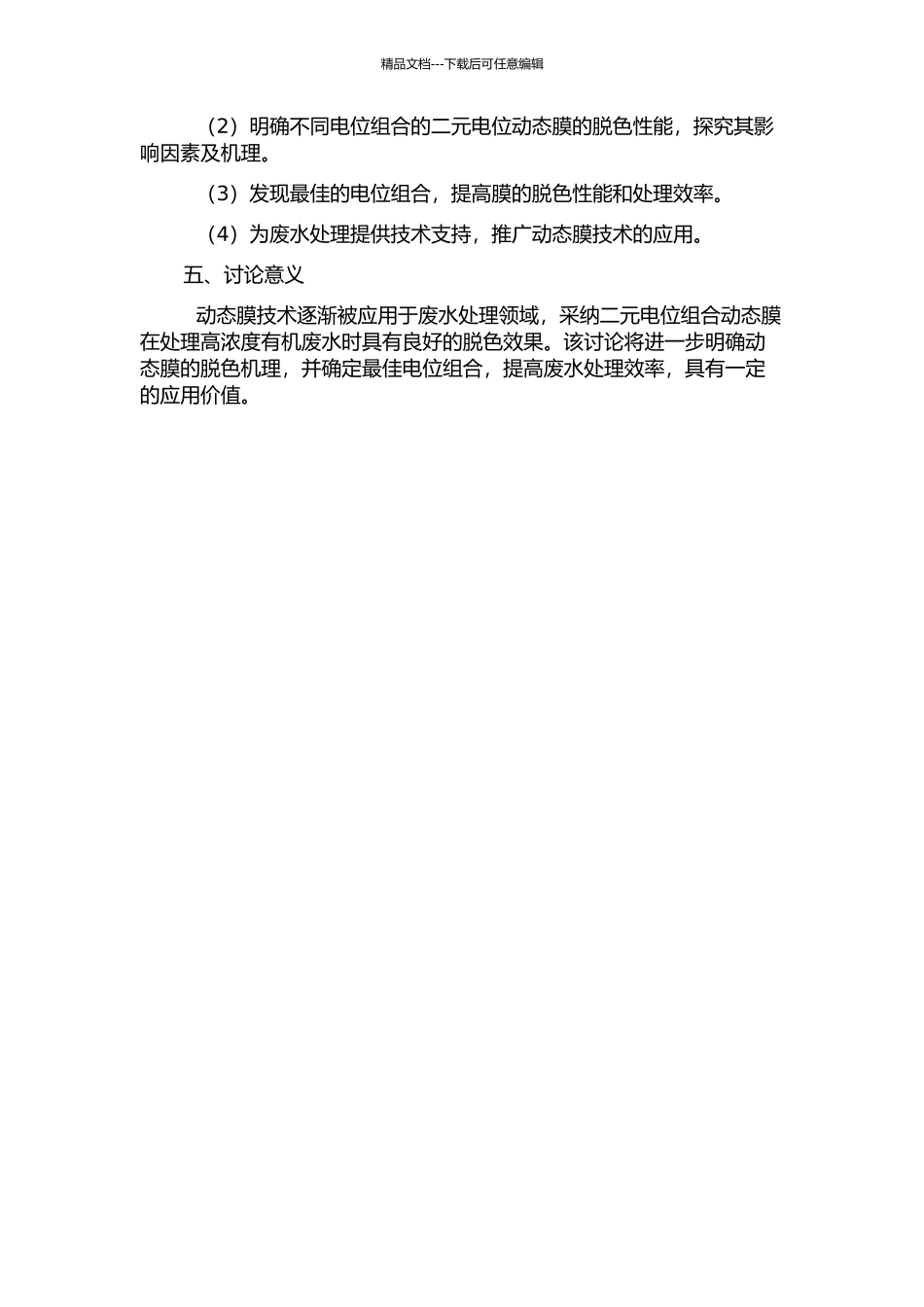 精品文档---下载后可任意编辑

（2）明确不同电位组合的二元电位动态膜的脱色性能，探究其影响因素及机理。

（3）发现最佳的电位组合，提高膜的脱色性能和处理效率。

（4）为废水处理提供技术支持，推广动态膜技术的应用。

五、讨论意义

动态膜技术逐渐被应用于废水处理领域，采纳二元电位组合动态膜在处理高浓度有机废水时具有良好的脱色效果。该讨论将进一步明确动态膜的脱色机理，并确定最佳电位组合，提高废水处理效率，具有一定的应用价值。